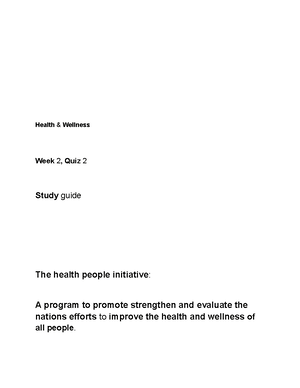 Health & Wellness

Week 2, Quiz 2

Study guide

The health people initiative:

A program to promote strengthen and evaluate the nations efforts to improve the health and wellness of all people.